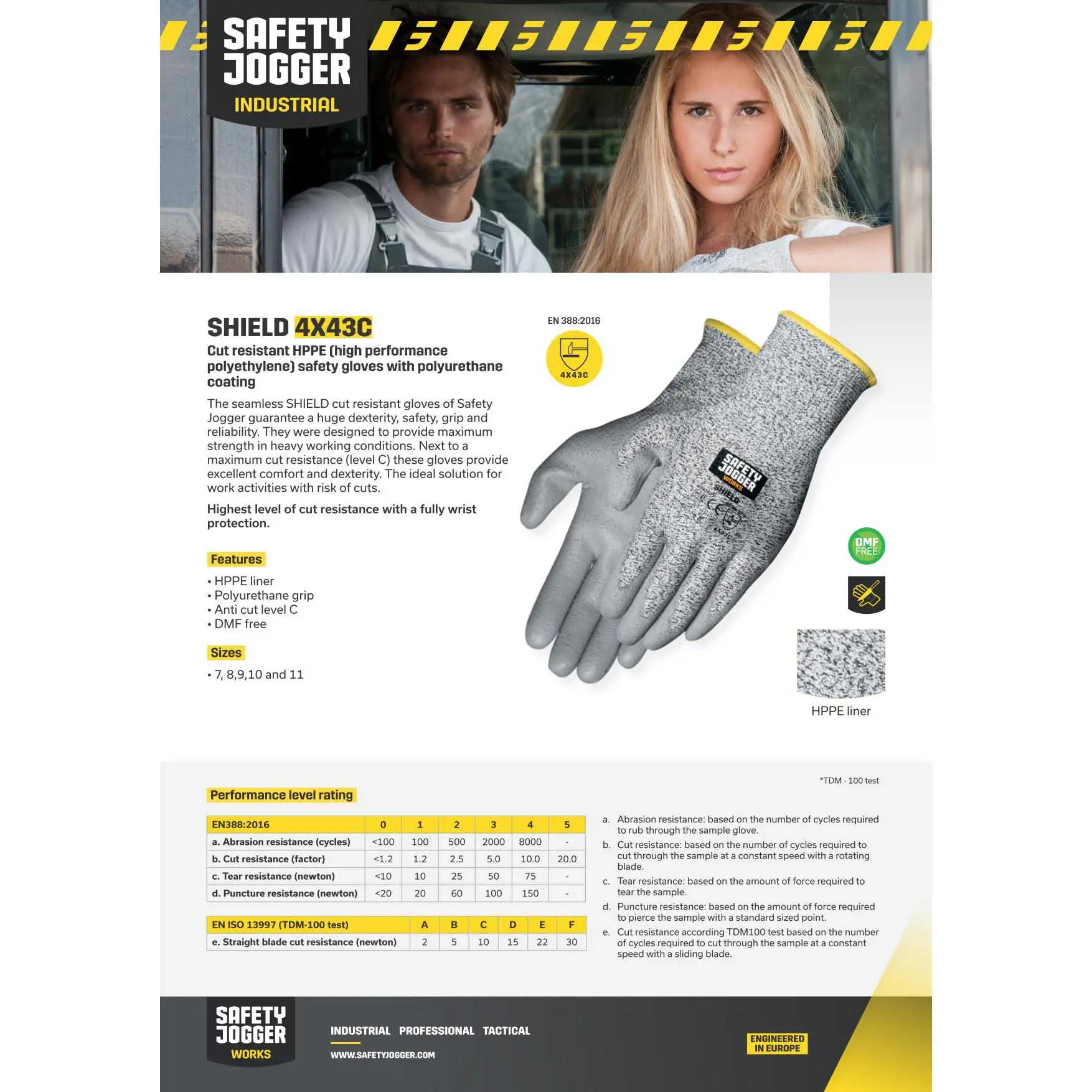 SAFETY JOGGER
INDUSTRIAL

SHIELD 4X43C
Cut resistant HPPE (high performance polyethylene) safety gloves with polyurethane coating

The seamless SHIELD cut resistant gloves of Safety Jogger guarantee a huge dexterity, safety, grip and reliability. They were designed to provide maximum strength in heavy working conditions. Next to a maximum cut resistance (level C) these gloves provide excellent comfort and dexterity. The ideal solution for work activities with risk of cuts.

Highest level of cut resistance with a fully wrist protection.

Features

• HPPE liner
• Polyurethane grip
• Anti cut level C
• DMF free

Sizes

• 7, 8,9,10 and 11

EN 388:2016
4X43C

SAFETY JOGGER
WORKS
SHIELD

DMF FREE

HPPE liner

*TDM - 100 test

Performance level rating

| EN388:2016 | 0 | 1 | 2 | 3 | 4 | 5 |
|---|---|---|---|---|---|---|
| a. Abrasion resistance (cycles) | <100 | 100 | 500 | 2000 | 8000 | - |
| b. Cut resistance (factor) | <1.2 | 1.2 | 2.5 | 5.0 | 10.0 | 20.0 |
| c. Tear resistance (newton) | <10 | 10 | 25 | 50 | 75 | - |
| d. Puncture resistance (newton) | <20 | 20 | 60 | 100 | 150 | - |

| EN ISO 13997 (TDM-100 test) | A | B | C | D | E | F |
|---|---|---|---|---|---|---|
| e. Straight blade cut resistance (newton) | 2 | 5 | 10 | 15 | 22 | 30 |

a. Abrasion resistance: based on the number of cycles required to rub through the sample glove.
b. Cut resistance: based on the number of cycles required to cut through the sample at a constant speed with a rotating blade.
c. Tear resistance: based on the amount of force required to tear the sample.
d. Puncture resistance: based on the amount of force required to pierce the sample with a standard sized point.
e. Cut resistance according TDM100 test based on the number of cycles required to cut through the sample at a constant speed with a sliding blade.

SAFETY JOGGER
WORKS

INDUSTRIAL PROFESSIONAL TACTICAL
WWW.SAFETYJOGGER.COM

ENGINEERED IN EUROPE